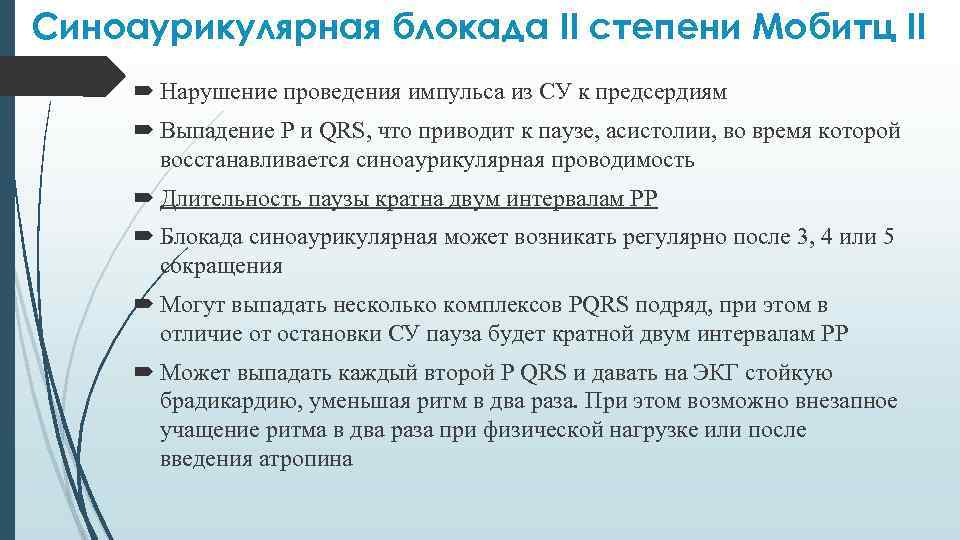 Синоаурикулярная блокада II степени Мобитц II

Нарушение проведения импульса из СУ к предсердиям

Выпадение P и QRS, что приводит к паузе, асистолии, во время которой восстанавливается синоаурикулярная проводимость

Длительность паузы кратна двум интервалам PP

Блокада синоаурикулярная может возникать регулярно после 3, 4 или 5 сокращения

Могут выпадать несколько комплексов PQRS подряд, при этом в отличие от остановки СУ пауза будет кратной двум интервалам PP

Может выпадать каждый второй P QRS и давать на ЭКГ стойкую брадикардию, уменьшая ритм в два раза. При этом возможно внезапное учащение ритма в два раза при физической нагрузке или после введения атропина